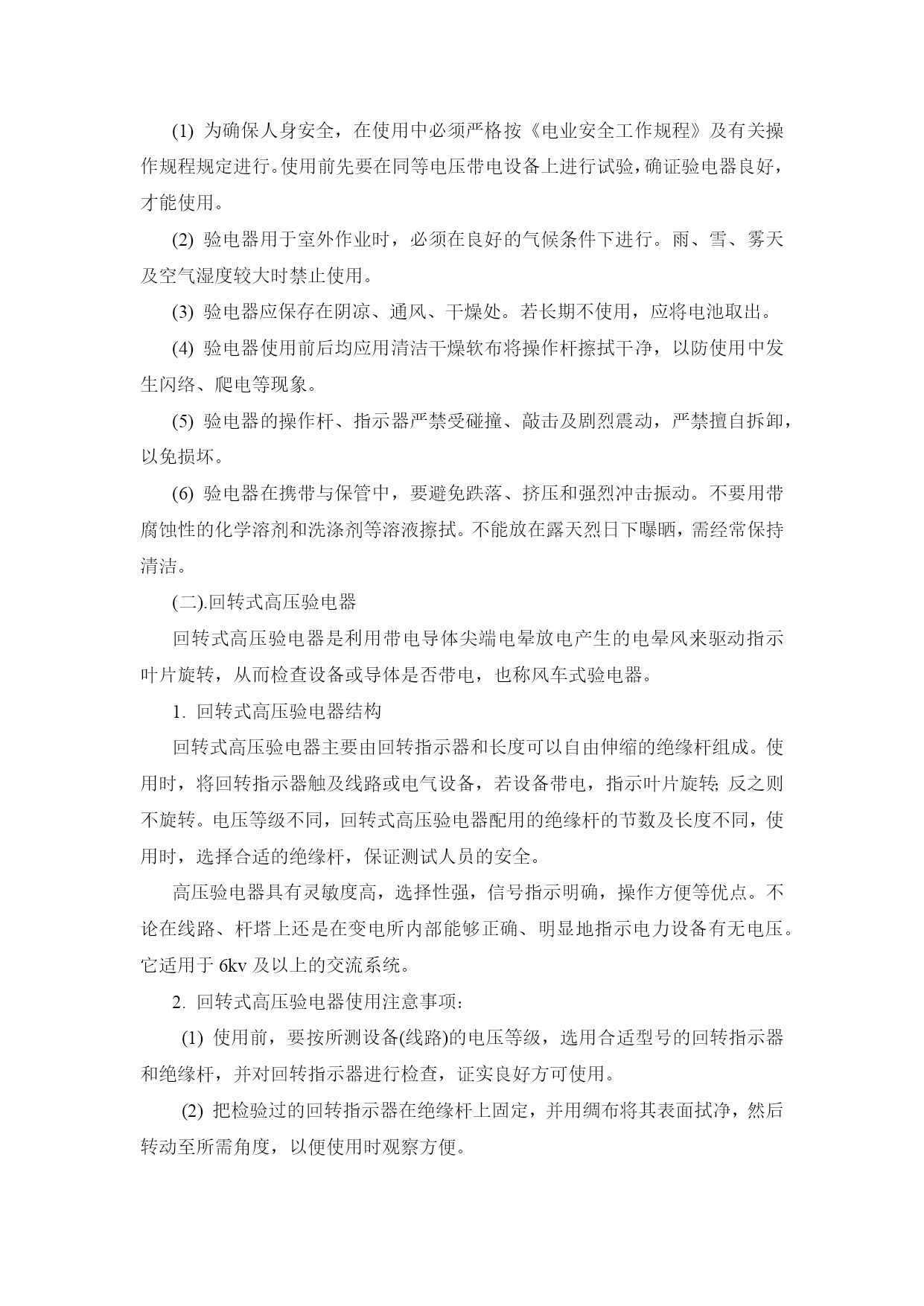 (1) 为确保人身安全，在使用中必须严格按《电业安全工作规程》及有关操作规程规定进行。使用前先要在同等电压带电设备上进行试验，确证验电器良好，才能使用。

(2) 验电器用于室外作业时，必须在良好的气候条件下进行。雨、雪、雾天及空气湿度较大时禁止使用。

(3) 验电器应保存在阴凉、通风、干燥处。若长期不使用，应将电池取出。

(4) 验电器使用前后均应用清洁干燥软布将操作杆擦拭干净，以防使用中发生闪络、爬电等现象。

(5) 验电器的操作杆、指示器严禁受碰撞、敲击及剧烈震动，严禁擅自拆卸，以免损坏。

(6) 验电器在携带与保管中，要避免跌落、挤压和强烈冲击振动。不要用带腐蚀性的化学溶剂和洗涤剂等溶液擦拭。不能放在露天烈日下曝晒，需经常保持清洁。

(二).回转式高压验电器

回转式高压验电器是利用带电导体尖端电晕放电产生的电晕风来驱动指示叶片旋转，从而检查设备或导体是否带电，也称风车式验电器。

1. 回转式高压验电器结构

回转式高压验电器主要由回转指示器和长度可以自由伸缩的绝缘杆组成。使用时，将回转指示器触及线路或电气设备，若设备带电，指示叶片旋转; 反之则不旋转。电压等级不同，回转式高压验电器配用的绝缘杆的节数及长度不同，使用时，选择合适的绝缘杆，保证测试人员的安全。

高压验电器具有灵敏度高，选择性强，信号指示明确，操作方便等优点。不论在线路、杆塔上还是在变电所内部能够正确、明显地指示电力设备有无电压。它适用于 6kv 及以上的交流系统。

2. 回转式高压验电器使用注意事项：

(1) 使用前，要按所测设备(线路)的电压等级，选用合适型号的回转指示器和绝缘杆，并对回转指示器进行检查，证实良好方可使用。

(2) 把检验过的回转指示器在绝缘杆上固定，并用绸布将其表面拭净，然后转动至所需角度，以便使用时观察方便。